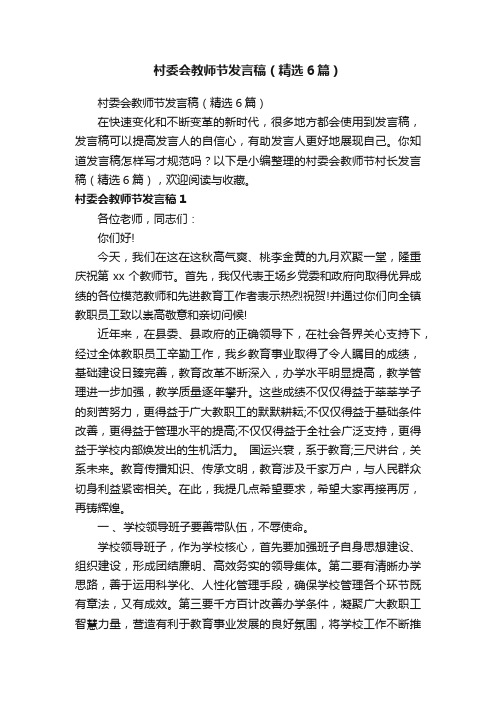 村委会教师节发言稿（精选6篇）

村委会教师节发言稿（精选6篇）

在快速变化和不断变革的新时代，很多地方都会使用到发言稿，发言稿可以提高发言人的自信心，有助发言人更好地展现自己。你知道发言稿怎样写才规范吗？以下是小编整理的村委会教师节村长发言稿（精选6篇），欢迎阅读与收藏。

村委会教师节发言稿1

各位老师，同志们：

你们好!

今天，我们在这在这秋高气爽、桃李金黄的九月欢聚一堂，隆重庆祝第xx个教师节。首先，我仅代表王场乡党委和政府向取得优异成绩的各位模范教师和先进教育工作者表示热烈祝贺!并通过你们向全镇教职员工致以崇高敬意和亲切问候!

近年来，在县委、县政府的正确领导下，在社会各界关心支持下，经过全体教职员工辛勤工作，我乡教育事业取得了令人瞩目的成绩，基础建设日臻完善，教育改革不断深入，办学水平明显提高，教学管理进一步加强，教学质量逐年攀升。这些成绩不仅仅得益于莘莘学子的刻苦努力，更得益于广大教职工的默默耕耘;不仅仅得益于基础条件改善，更得益于管理水平的提高;不仅仅得益于全社会广泛支持，更得益于学校内部焕发出的生机活力。 国运兴衰，系于教育;三尺讲台，关系未来。教育传播知识、传承文明，教育涉及千家万户，与人民群众切身利益紧密相关。在此，我提几点希望要求，希望大家再接再厉，再铸辉煌。

一、学校领导班子要善带队伍，不辱使命。

学校领导班子，作为学校核心，首先要加强班子自身思想建设、组织建设，形成团结廉明、高效务实的领导集体。第二要有清晰办学思路，善于运用科学化、人性化管理手段，确保学校管理各个环节既有章法，又有成效。第三要千方百计改善办学条件，凝聚广大教职工智慧力量，营造有利于教育事业发展的良好氛围，将学校工作不断推